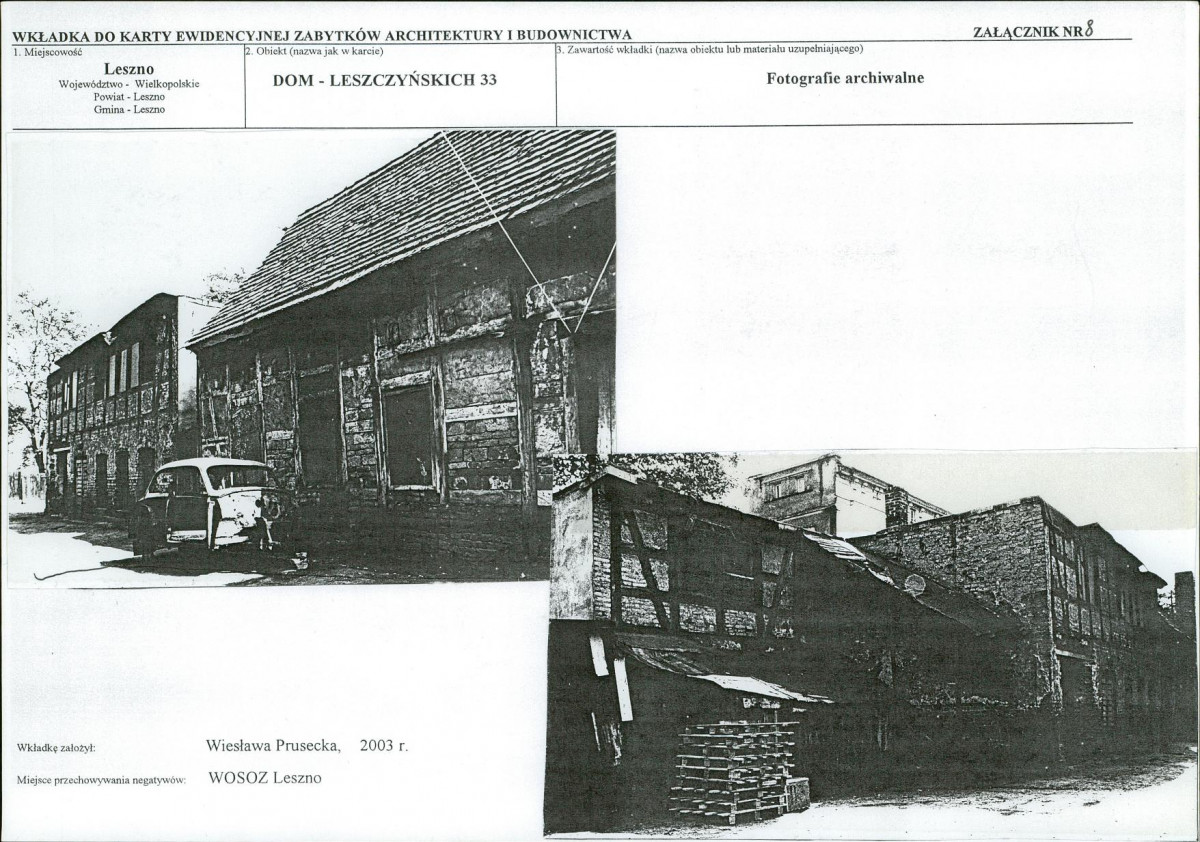 WKŁADKA DO KARTY EWIDENCYJNEJ ZABYTKÓW ARCHITEKTURY I BUDOWNICTWA

ZAŁĄCZNIK NR 8

1. Miejscowość
Leszno
Województwo - Wielkopolskie
Powiat - Leszno
Gmina - Leszno

2. Obiekt (nazwa jak w karcie)
DOM - LESZCZYŃSKICH 33

3. Zawartość wkładki (nazwa obiektu lub materiału uzupełniającego)
Fotografie archiwalne

Wkładkę założył: Wiesława Prusecka, 2003 r.

Miejsce przechowywania negatywów: WOSOZ Leszno